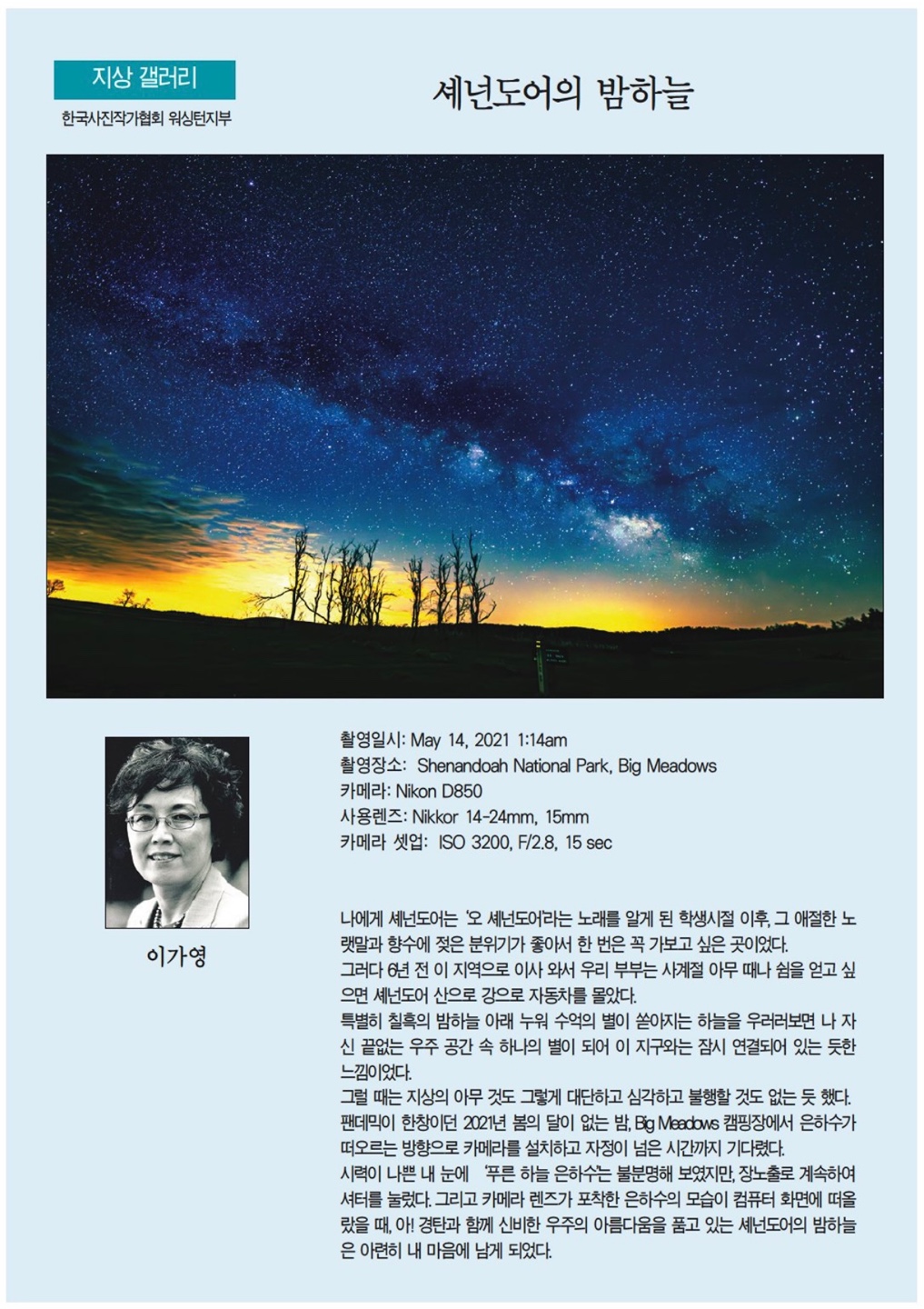 지상 갤러리

한국사진작가협회 워싱턴지부

셰넌도어의 밤하늘

이가영

촬영일시: May 14, 2021 1:14am
촬영장소: Shenandoah National Park, Big Meadows
카메라: Nikon D850
사용렌즈: Nikkor 14-24mm, 15mm
카메라 셋업: ISO 3200, F/2.8, 15 sec

나에게 셰넌도어는 '오 셰넌도어'라는 노래를 알게 된 학생시절 이후, 그 애절한 노랫말과 향수에 젖은 분위기가 좋아서 한 번은 꼭 가보고 싶은 곳이었다.
그러다 6년 전 이 지역으로 이사 와서 우리 부부는 사계절 아무 때나 쉼을 얻고 싶으면 셰넌도어 산으로 강으로 자동차를 몰았다.
특별히 칠흑의 밤하늘 아래 누워 수억의 별이 쏟아지는 하늘을 우러러보면 나 자신 끝없는 우주 공간 속 하나의 별이 되어 이 지구와는 잠시 연결되어 있는 듯한 느낌이었다.
그럴 때는 지상의 아무 것도 그렇게 대단하고 심각하고 불행할 것도 없는 듯 했다.
팬데믹이 한창이던 2021년 봄의 달이 없는 밤, Big Meadows 캠핑장에서 은하수가 떠오르는 방향으로 카메라를 설치하고 자정이 넘은 시간까지 기다렸다.
시력이 나쁜 내 눈에 '푸른 하늘 은하수'는 불분명해 보였지만, 장노출로 계속하여 셔터를 눌렀다. 그리고 카메라 렌즈가 포착한 은하수의 모습이 컴퓨터 화면에 떠올랐을 때, 아! 경탄과 함께 신비한 우주의 아름다움을 품고 있는 셰넌도어의 밤하늘은 아련히 내 마음에 남게 되었다.